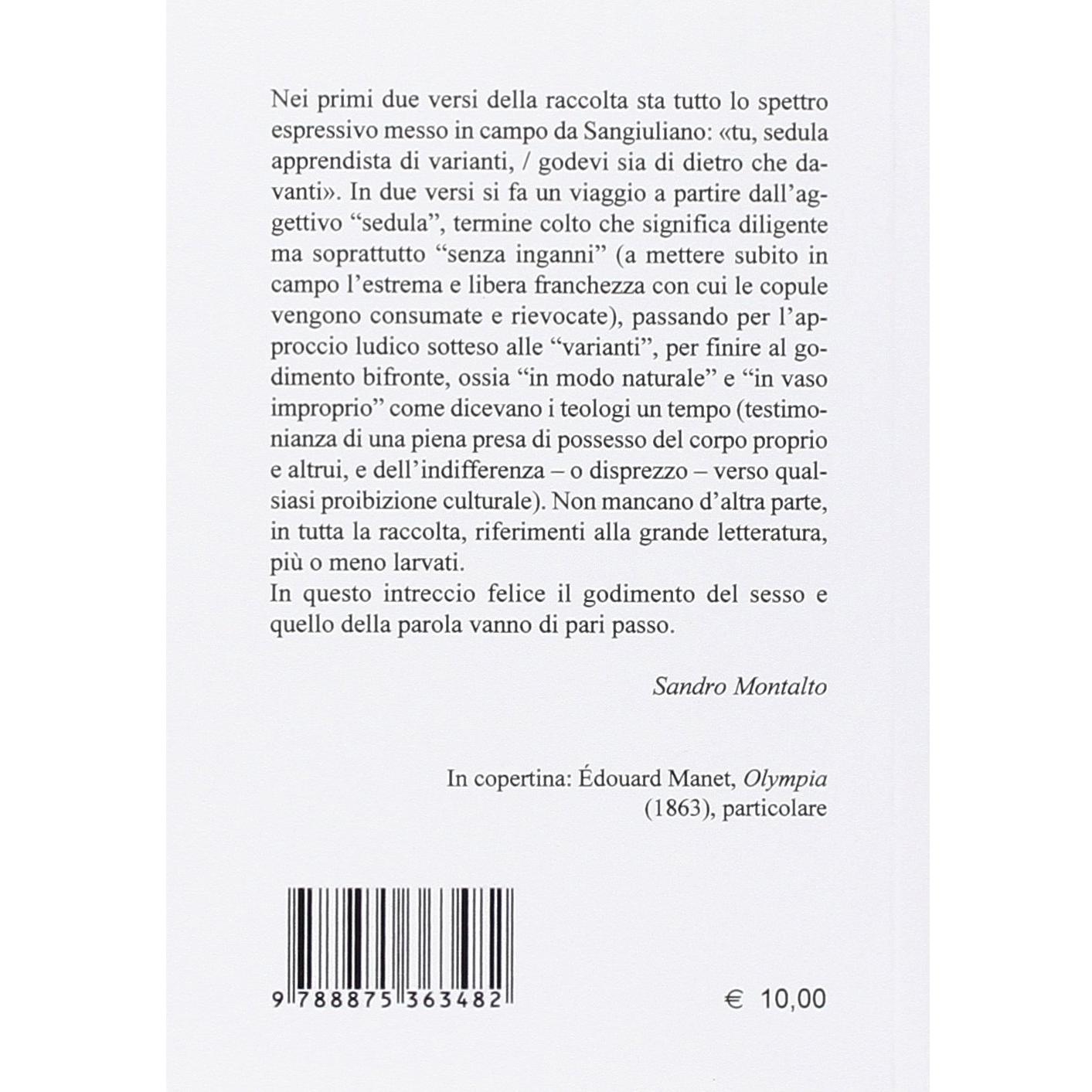 Nei primi due versi della raccolta sta tutto lo spettro espressivo messo in campo da Sangiuliano: «tu, sedula apprendista di varianti, / godevi sia di dietro che davanti». In due versi si fa un viaggio a partire dall'aggettivo "sedula", termine colto che significa diligente ma soprattutto "senza inganni" (a mettere subito in campo l'estrema e libera franchezza con cui le copule vengono consumate e rievocate), passando per l'approccio ludico sotteso alle "varianti", per finire al godimento bifronte, ossia "in modo naturale" e "in vaso improprio" come dicevano i teologi un tempo (testimonianza di una piena presa di possesso del corpo proprio e altrui, e dell'indifferenza – o disprezzo – verso qualsiasi proibizione culturale). Non mancano d'altra parte, in tutta la raccolta, riferimenti alla grande letteratura, più o meno larvati.
In questo intreccio felice il godimento del sesso e quello della parola vanno di pari passo.

Sandro Montalto

In copertina: Édouard Manet, Olympia (1863), particolare

9 788875 363482

€ 10,00